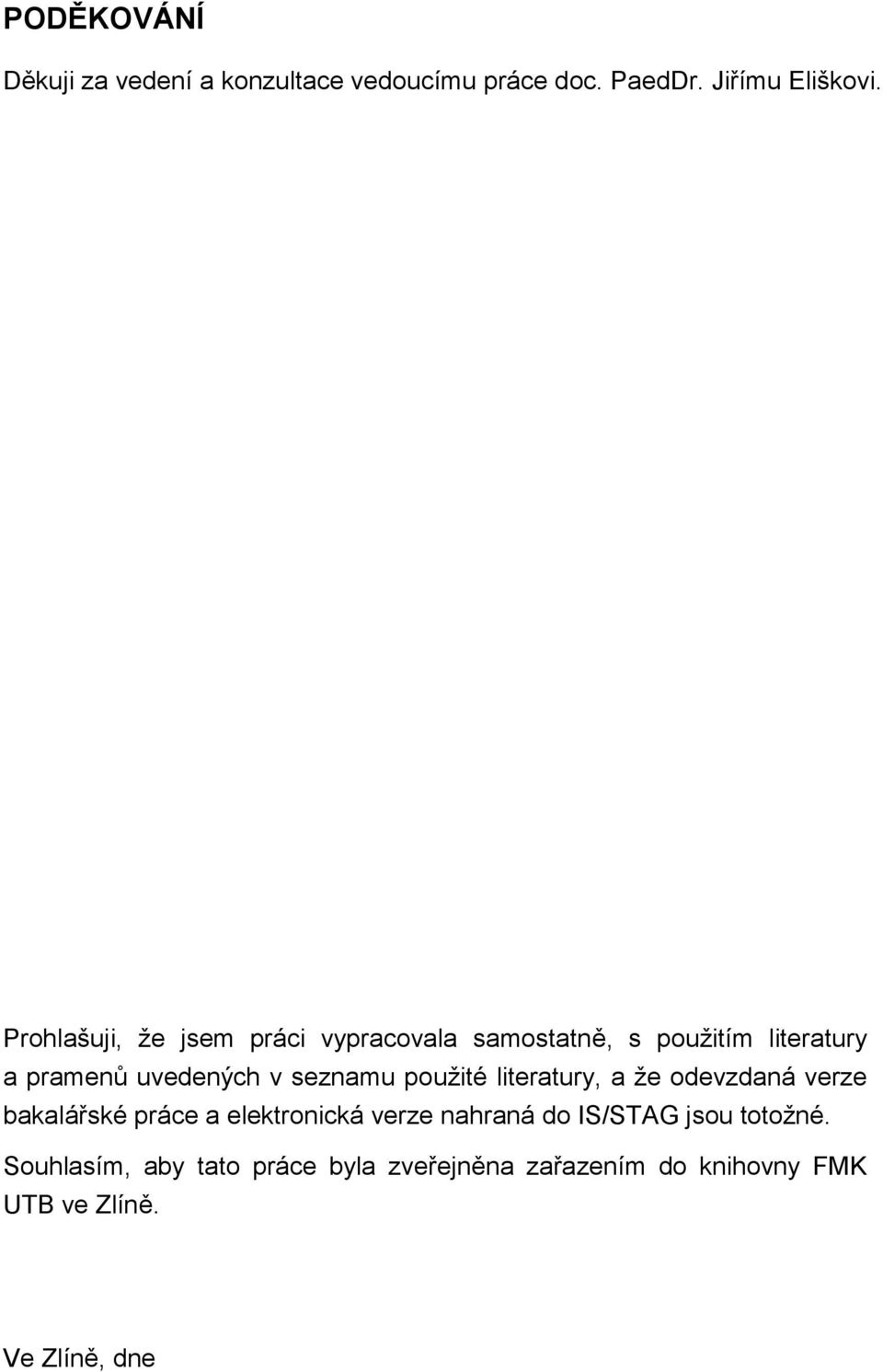 PODĚKOVÁNÍ

Děkuji za vedení a konzultace vedoucímu práce doc. PaedDr. Jiřímu Eliškovi.

Prohlašuji, že jsem práci vypracovala samostatně, s použitím literatury a pramenů uvedených v seznamu použité literatury, a že odevzdaná verze bakalářské práce a elektronická verze nahraná do IS/STAG jsou totožné.

Souhlasím, aby tato práce byla zveřejněna zařazením do knihovny FMK UTB ve Zlíně.

Ve Zlíně, dne